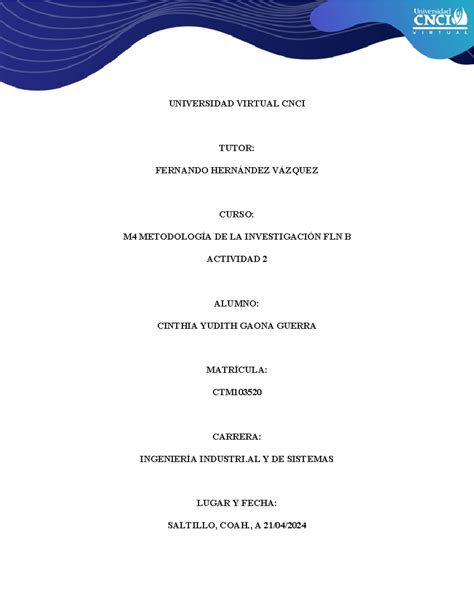 Universidad CNCI VIRTUAL

UNIVERSIDAD VIRTUAL CNCI

TUTOR:

FERNANDO HERNÁNDEZ VÁZQUEZ

CURSO:

M4 METODOLOGÍA DE LA INVESTIGACIÓN FLN B

ACTIVIDAD 2

ALUMNO:

CINTHIA YUDITH GAONA GUERRA

MATRÍCULA:

CTM103520

CARRERA:

INGENIERÍA INDUSTRIAL Y DE SISTEMAS

LUGAR Y FECHA:

SALTILLO, COAH., A 21/04/2024